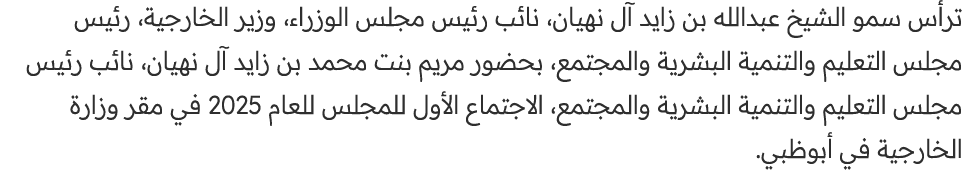 ترأس سمو الشيخ عبدالله بن زايد آل نهيان، نائب رئيس مجلس الوزراء، وزير الخارجية، رئيس مجلس التعليم والتنمية البشرية والمجتمع، بحضور مريم بنت محمد بن زايد آل نهيان، نائب رئيس مجلس التعليم والتنمية البشرية والمجتمع، الاجتماع الأول للمجلس للعام 2025 في مقر وزارة الخارجية في أبوظبي.